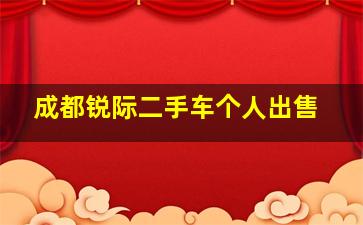 成都锐际二手车个人出售